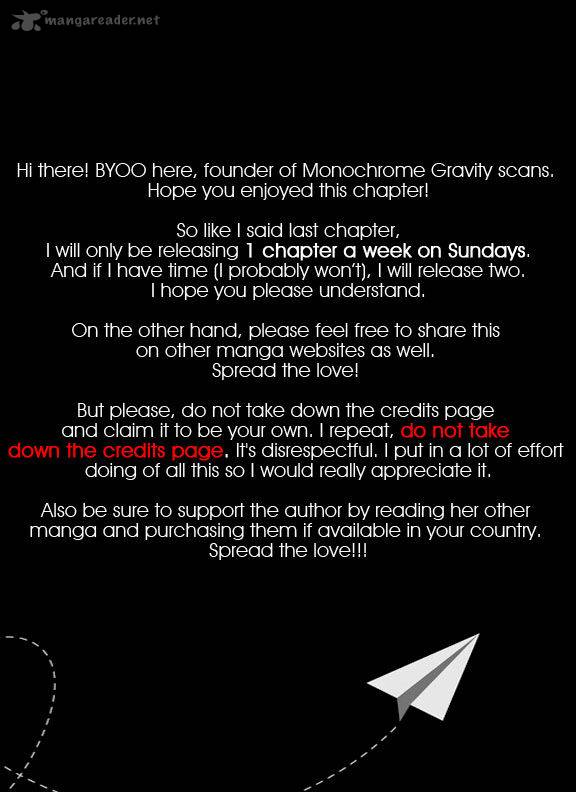 mangareader.net

Hi there! BYOO here, founder of Monochrome Gravity scans. Hope you enjoyed this chapter!

So like I said last chapter, I will only be releasing 1 chapter a week on Sundays. And if I have time (I probably won't), I will release two. I hope you please understand.

On the other hand, please feel free to share this on other manga websites as well. Spread the love!

But please, do not take down the credits page and claim it to be your own. I repeat, do not take down the credits page. It's disrespectful. I put in a lot of effort doing of all this so I would really appreciate it.

Also be sure to support the author by reading her other manga and purchasing them if available in your country. Spread the love!!!